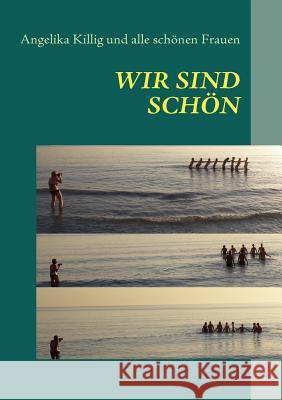 Angelika Killig und alle schönen Frauen

WIR SIND SCHÖN

Kraina Książek